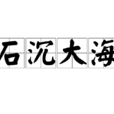 石沉大海